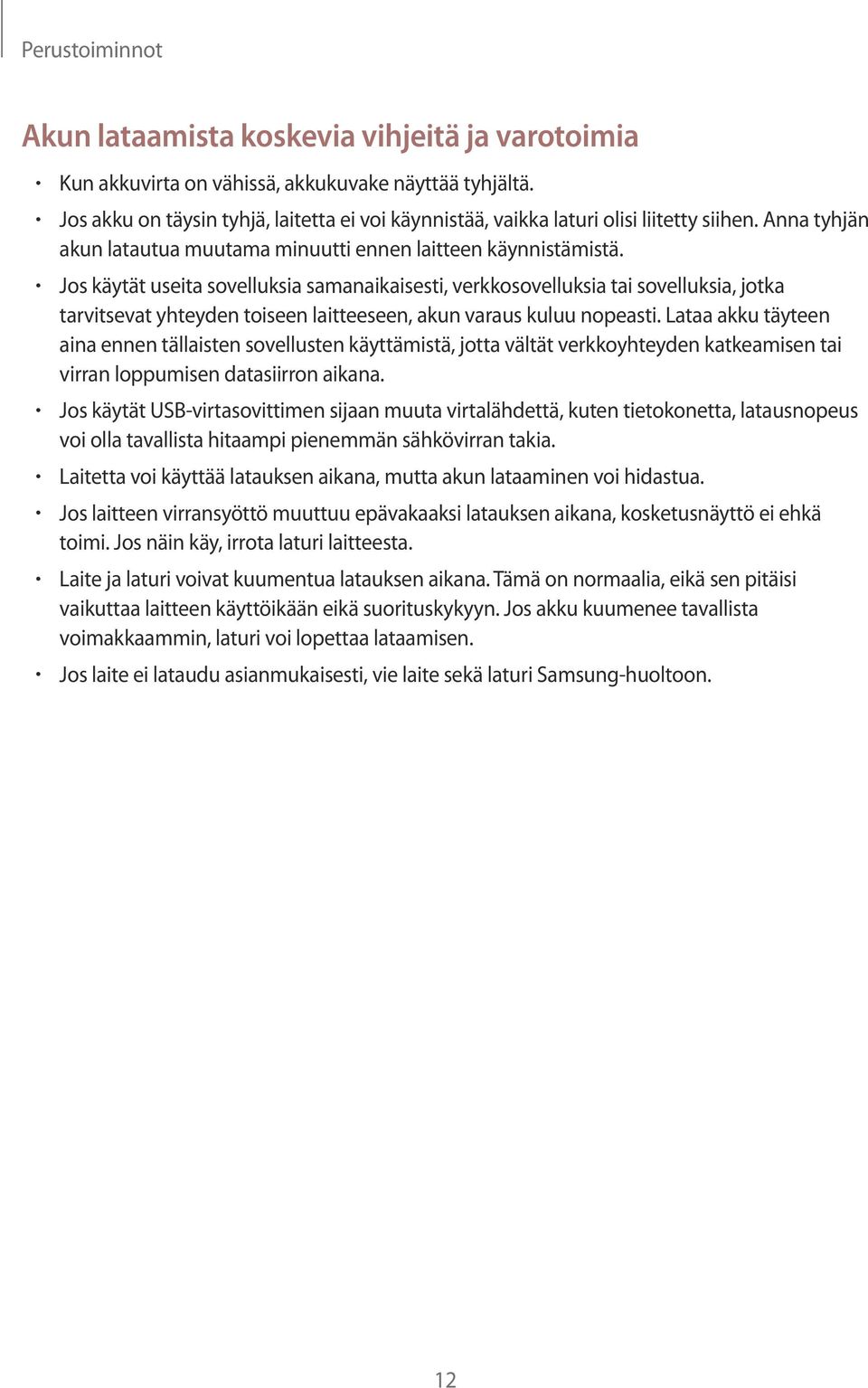 Perustoiminnot

Akun lataamista koskevia vihjeitä ja varotoimia

• Kun akkuvirta on vähissä, akkukuvake näyttää tyhjältä.
• Jos akku on täysin tyhjä, laitetta ei voi käynnistää, vaikka laturi olisi liitetty siihen. Anna tyhjän akun latautua muutama minuutti ennen laitteen käynnistämistä.
• Jos käytät useita sovelluksia samanaikaisesti, verkkosovelluksia tai sovelluksia, jotka tarvitsevat yhteyden toiseen laitteeseen, akun varaus kuluu nopeasti. Lataa akku täyteen aina ennen tällaisten sovellusten käyttämistä, jotta vältät verkkoyhteyden katkeamisen tai virran loppumisen datasiirron aikana.
• Jos käytät USB-virtasovittimen sijaan muuta virtalähdettä, kuten tietokonetta, latausnopeus voi olla tavallista hitaampi pienemmän sähkövirran takia.
• Laitetta voi käyttää latauksen aikana, mutta akun lataaminen voi hidastua.
• Jos laitteen virransyöttö muuttuu epävakaaksi latauksen aikana, kosketusnäyttö ei ehkä toimi. Jos näin käy, irrota laturi laitteesta.
• Laite ja laturi voivat kuumentua latauksen aikana. Tämä on normaalia, eikä sen pitäisi vaikuttaa laitteen käyttöikään eikä suorituskykyyn. Jos akku kuumenee tavallista voimakkaammin, laturi voi lopettaa lataamisen.
• Jos laite ei lataudu asianmukaisesti, vie laite sekä laturi Samsung-huoltoon.

12